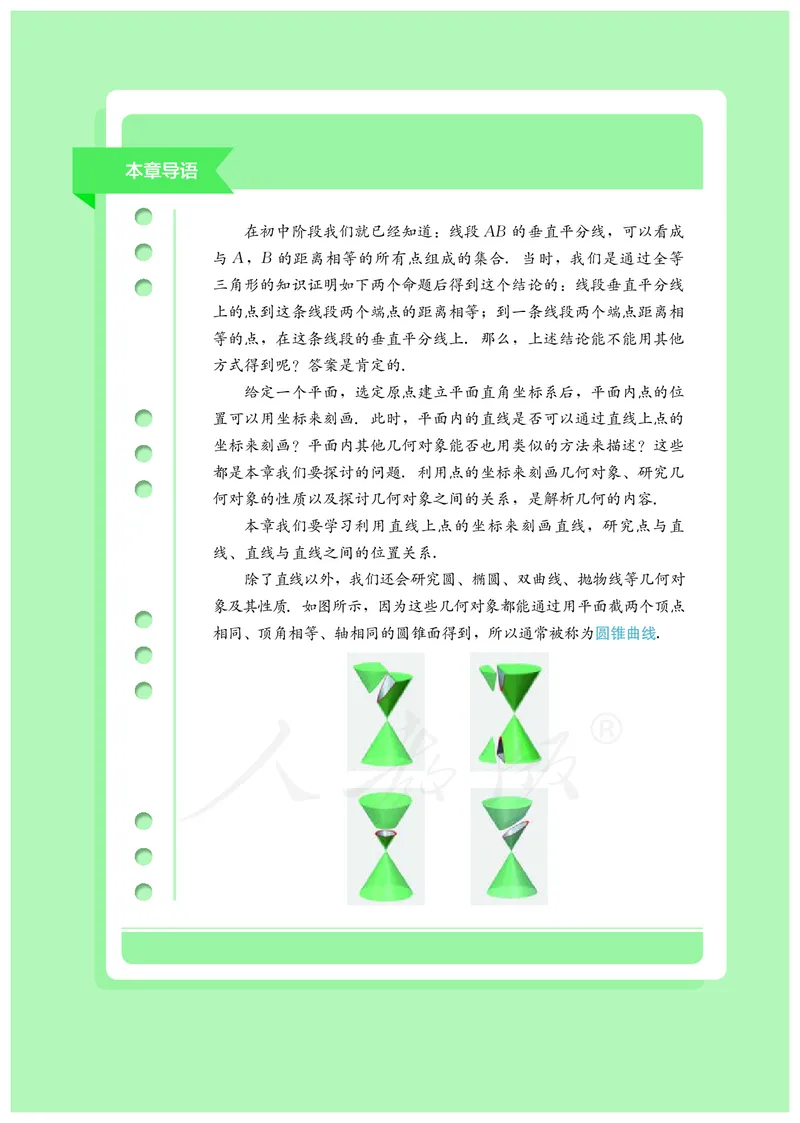 本章导语

在初中阶段我们就已经知道：线段 $AB$ 的垂直平分线，可以看成与 $A$，$B$ 的距离相等的所有点组成的集合．当时，我们是通过全等三角形的知识证明如下两个命题后得到这个结论的：线段垂直平分线上的点到这条线段两个端点的距离相等；到一条线段两个端点距离相等的点，在这条线段的垂直平分线上．那么，上述结论能不能用其他方式得到呢？答案是肯定的．

给定一个平面，选定原点建立平面直角坐标系后，平面内点的位置可以用坐标来刻画．此时，平面内的直线是否可以通过直线上点的坐标来刻画？平面内其他几何对象能否也用类似的方法来描述？这些都是本章我们要探讨的问题．利用点的坐标来刻画几何对象、研究几何对象的性质以及探讨几何对象之间的关系，是解析几何的内容．

本章我们要学习利用直线上点的坐标来刻画直线，研究点与直线、直线与直线之间的位置关系．

除了直线以外，我们还会研究圆、椭圆、双曲线、抛物线等几何对象及其性质．如图所示，因为这些几何对象都能通过用平面截两个顶点相同、顶角相等、轴相同的圆锥面得到，所以通常被称为圆锥曲线．

人教版®